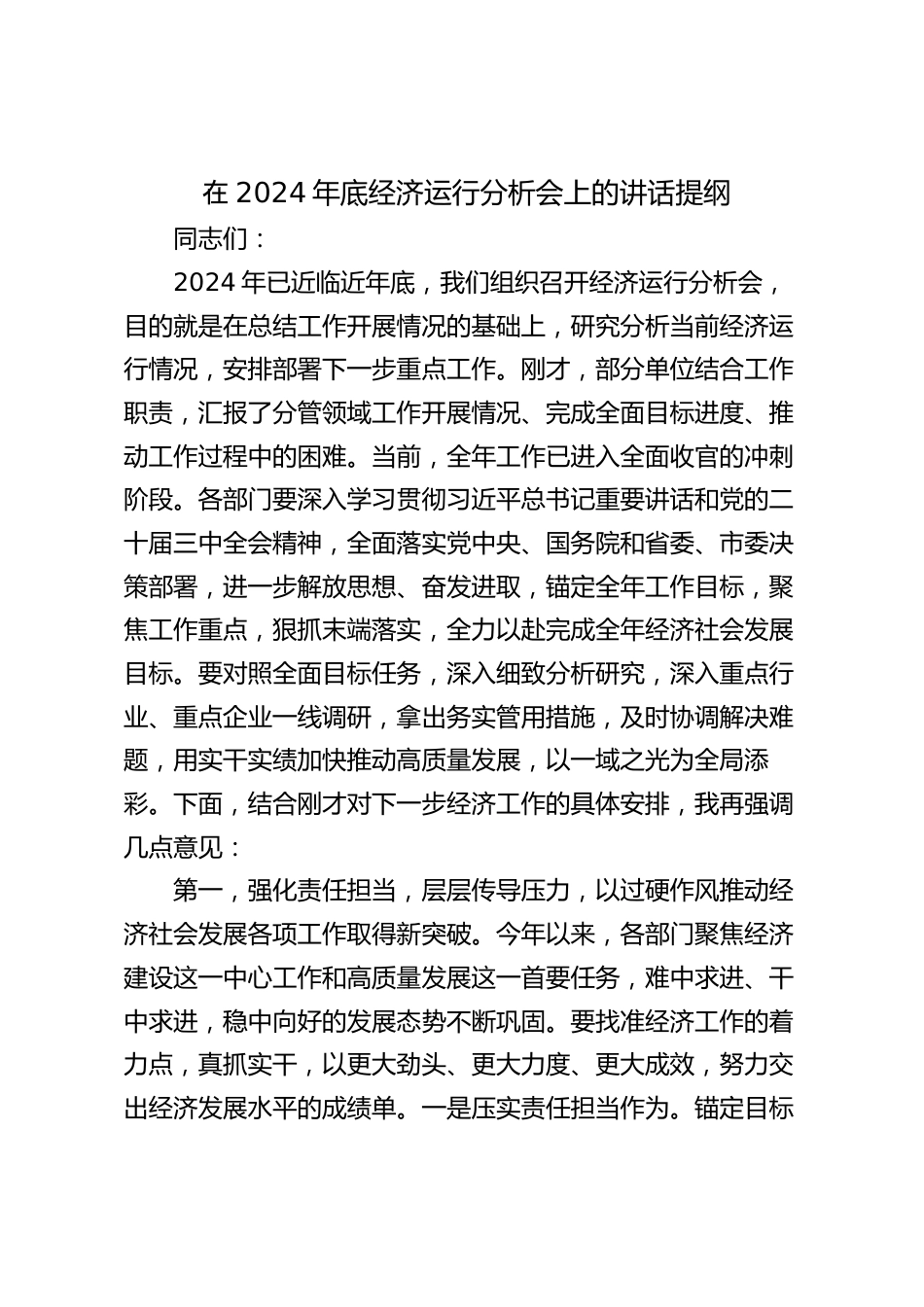 在 2024 年底经济运行分析会上的讲话提纲

同志们：

2024 年已近临近年底，我们组织召开经济运行分析会，目的就是在总结工作开展情况的基础上，研究分析当前经济运行情况，安排部署下一步重点工作。刚才，部分单位结合工作职责，汇报了分管领域工作开展情况、完成全面目标进度、推动工作过程中的困难。当前，全年工作已进入全面收官的冲刺阶段。各部门要深入学习贯彻习近平总书记重要讲话和党的二十届三中全会精神，全面落实党中央、国务院和省委、市委决策部署，进一步解放思想、奋发进取，锚定全年工作目标，聚焦工作重点，狠抓末端落实，全力以赴完成全年经济社会发展目标。要对照全面目标任务，深入细致分析研究，深入重点行业、重点企业一线调研，拿出务实管用措施，及时协调解决难题，用实干实绩加快推动高质量发展，以一域之光为全局添彩。下面，结合刚才对下一步经济工作的具体安排，我再强调几点意见：

第一，强化责任担当，层层传导压力，以过硬作风推动经济社会发展各项工作取得新突破。今年以来，各部门聚焦经济建设这一中心工作和高质量发展这一首要任务，难中求进、干中求进，稳中向好的发展态势不断巩固。要找准经济工作的着力点，真抓实干，以更大劲头、更大力度、更大成效，努力交出经济发展水平的成绩单。一是压实责任担当作为。锚定目标